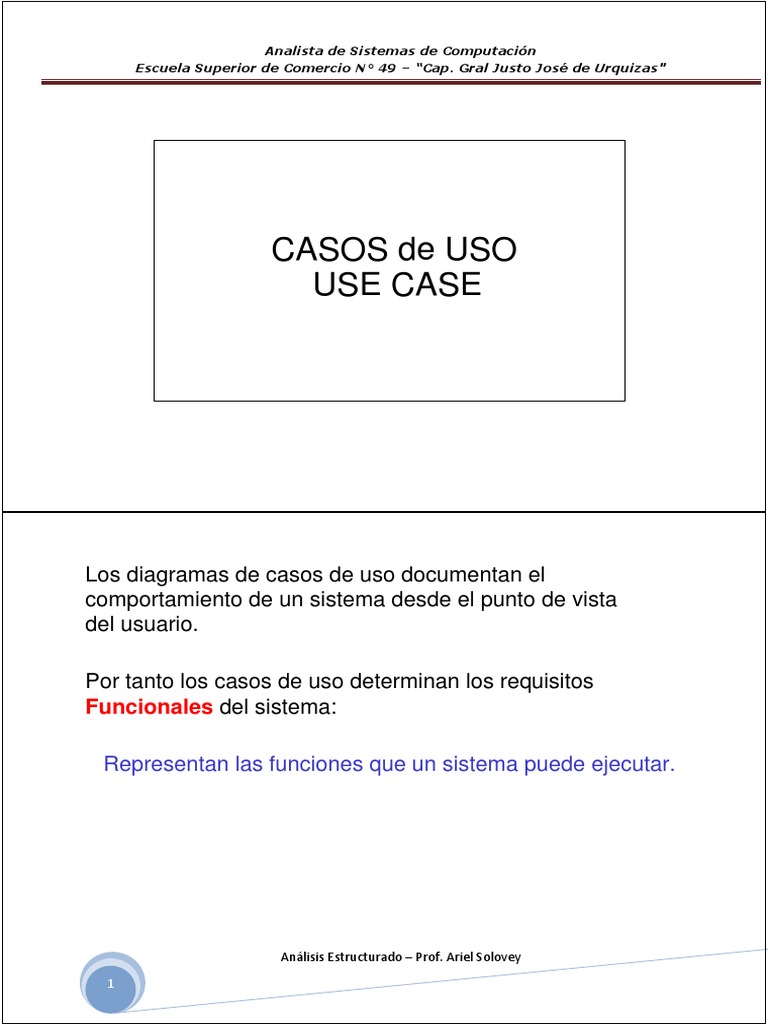 Analista de Sistemas de Computación
Escuela Superior de Comercio N° 49 – "Cap. Gral Justo José de Urquizas"

CASOS de USO
USE CASE

Los diagramas de casos de uso documentan el comportamiento de un sistema desde el punto de vista del usuario.

Por tanto los casos de uso determinan los requisitos Funcionales del sistema:

Representan las funciones que un sistema puede ejecutar.

Análisis Estructurado – Prof. Ariel Solovey

1